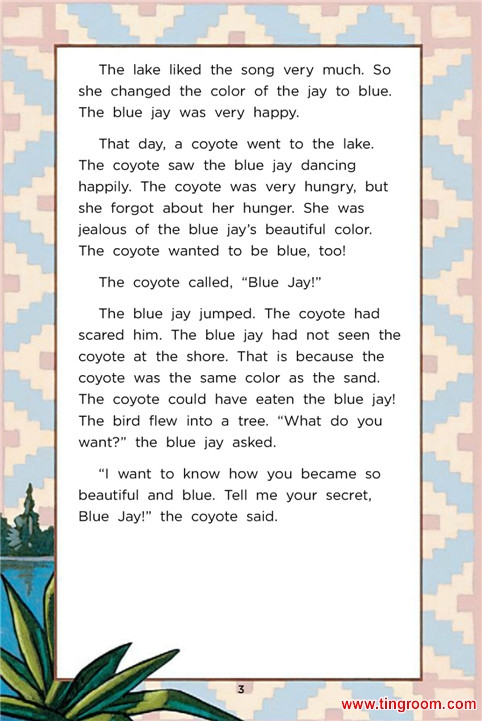 The lake liked the song very much. So she changed the color of the jay to blue. The blue jay was very happy.

That day, a coyote went to the lake. The coyote saw the blue jay dancing happily. The coyote was very hungry, but she forgot about her hunger. She was jealous of the blue jay's beautiful color. The coyote wanted to be blue, too!

The coyote called, "Blue Jay!"

The blue jay jumped. The coyote had scared him. The blue jay had not seen the coyote at the shore. That is because the coyote was the same color as the sand. The coyote could have eaten the blue jay! The bird flew into a tree. "What do you want?" the blue jay asked.

"I want to know how you became so beautiful and blue. Tell me your secret, Blue Jay!" the coyote said.

3

www.tingroom.com